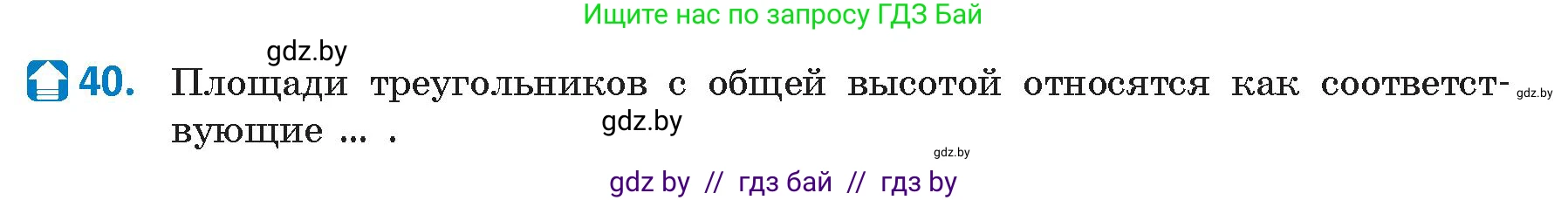 Ищите нас по запросу ГДЗ Бай

gdz.by

40. Площади треугольников с общей высотой относятся как соответствующие ... .

gdz.by

gdz.by

gdz.by

gdz by // гдз бай // гдз by